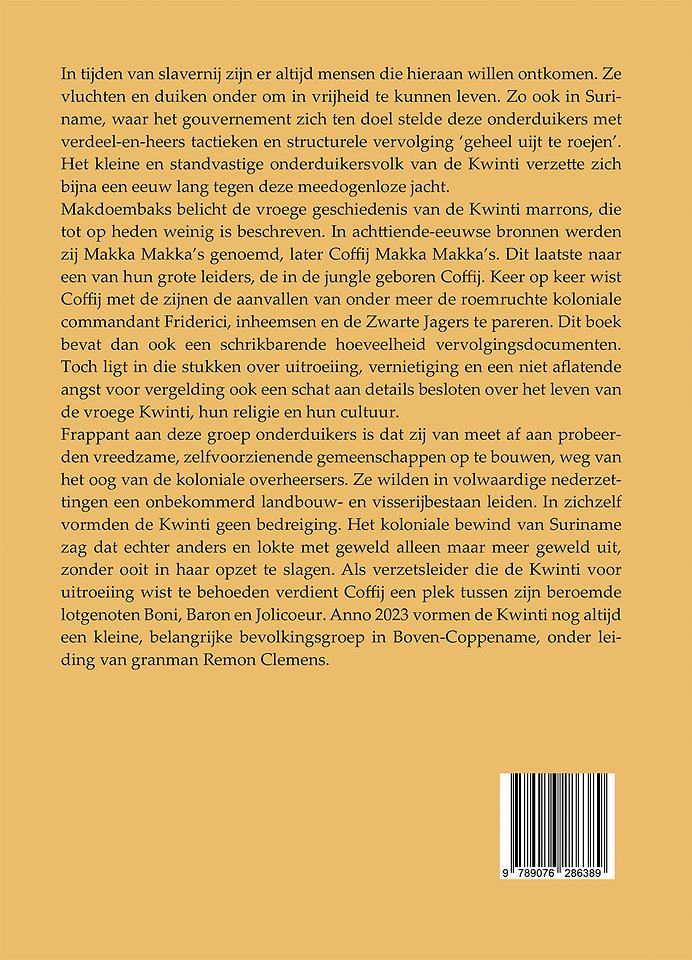 In tijden van slavernij zijn er altijd mensen die hieraan willen ontkomen. Ze vluchten en duiken onder om in vrijheid te kunnen leven. Zo ook in Suriname, waar het gouvernement zich ten doel stelde deze onderduikers met verdeel-en-heers tactieken en structurele vervolging 'geheel uijt te roejen'. Het kleine en standvastige onderduikersvolk van de Kwinti verzette zich bijna een eeuw lang tegen deze meedogenloze jacht.
Makdoembaks belicht de vroege geschiedenis van de Kwinti marrons, die tot op heden weinig is beschreven. In achttiende-eeuwse bronnen werden zij Makka Makka's genoemd, later Coffij Makka Makka's. Dit laatste naar een van hun grote leiders, de in de jungle geboren Coffij. Keer op keer wist Coffij met de zijnen de aanvallen van onder meer de roemruchte koloniale commandant Friderici, inheemsen en de Zwarte Jagers te pareren. Dit boek bevat dan ook een schrikbarende hoeveelheid vervolgingsdocumenten. Toch ligt in die stukken over uitroeiing, vernietiging en een niet aflatende angst voor vergelding ook een schat aan details besloten over het leven van de vroege Kwinti, hun religie en hun cultuur.
Frappant aan deze groep onderduikers is dat zij van meet af aan probeerden vreedzame, zelfvoorzienende gemeenschappen op te bouwen, weg van het oog van de koloniale overheersers. Ze wilden in volwaardige nederzettingen een onbekommerd landbouw- en visserijbestaan leiden. In zichzelf vormden de Kwinti geen bedreiging. Het koloniale bewind van Suriname zag dat echter anders en lokte met geweld alleen maar meer geweld uit, zonder ooit in haar opzet te slagen. Als verzetsleider die de Kwinti voor uitroeiing wist te behoeden verdient Coffij een plek tussen zijn beroemde lotgenoten Boni, Baron en Jolicoeur. Anno 2023 vormen de Kwinti nog altijd een kleine, belangrijke bevolkingsgroep in Boven-Coppename, onder leiding van granman Remon Clemens.

9 789076 286389